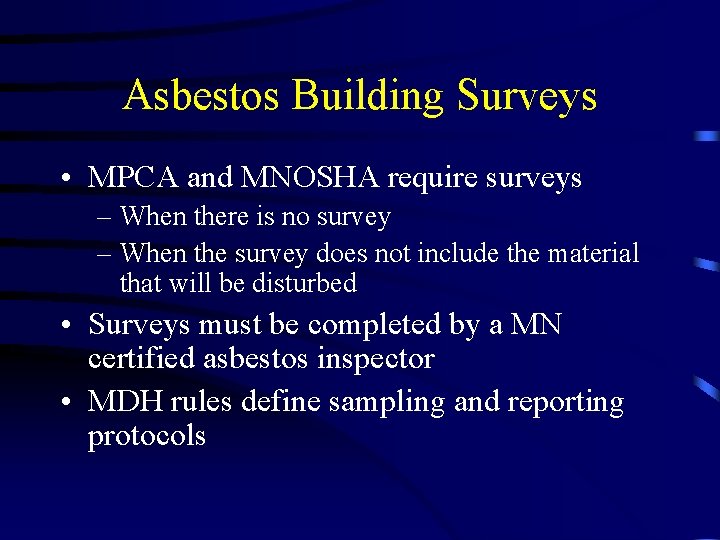 Asbestos Building Surveys

• MPCA and MNOSHA require surveys
– When there is no survey
– When the survey does not include the material that will be disturbed
• Surveys must be completed by a MN certified asbestos inspector
• MDH rules define sampling and reporting protocols